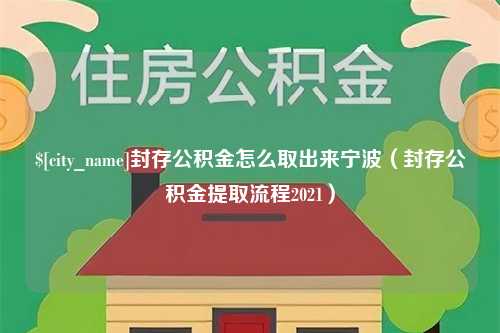 住房公积金

$[city_name]封存公积金怎么取出来宁波（封存公积金提取流程2021）